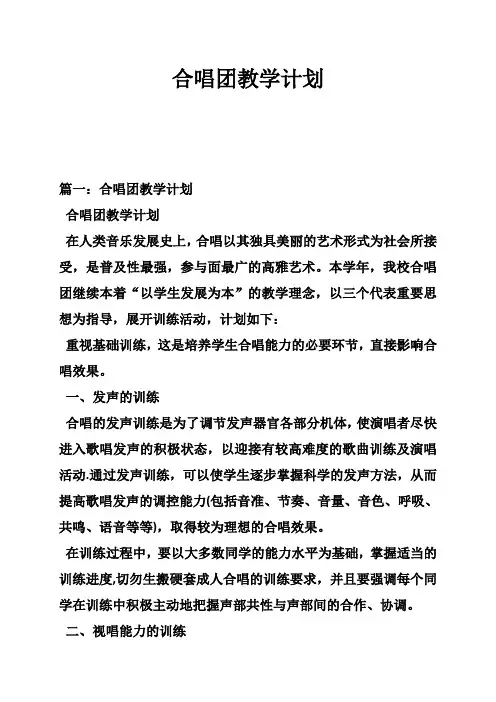 合唱团教学计划

篇一：合唱团教学计划

合唱团教学计划

在人类音乐发展史上，合唱以其独具美丽的艺术形式为社会所接受，是普及性最强，参与面最广的高雅艺术。本学年，我校合唱团继续本着“以学生发展为本”的教学理念，以三个代表重要思想为指导，展开训练活动，计划如下：

重视基础训练，这是培养学生合唱能力的必要环节，直接影响合唱效果。

一、发声的训练

合唱的发声训练是为了调节发声器官各部分机体，使演唱者尽快进入歌唱发声的积极状态，以迎接有较高难度的歌曲训练及演唱活动.通过发声训练，可以使学生逐步掌握科学的发声方法，从而提高歌唱发声的调控能力(包括音准、节奏、音量、音色、呼吸、共鸣、语音等等)，取得较为理想的合唱效果。

在训练过程中，要以大多数同学的能力水平为基础，掌握适当的训练进度,切勿生搬硬套成人合唱的训练要求，并且要强调每个同学在训练中积极主动地把握声部共性与声部间的合作、协调。

二、视唱能力的训练